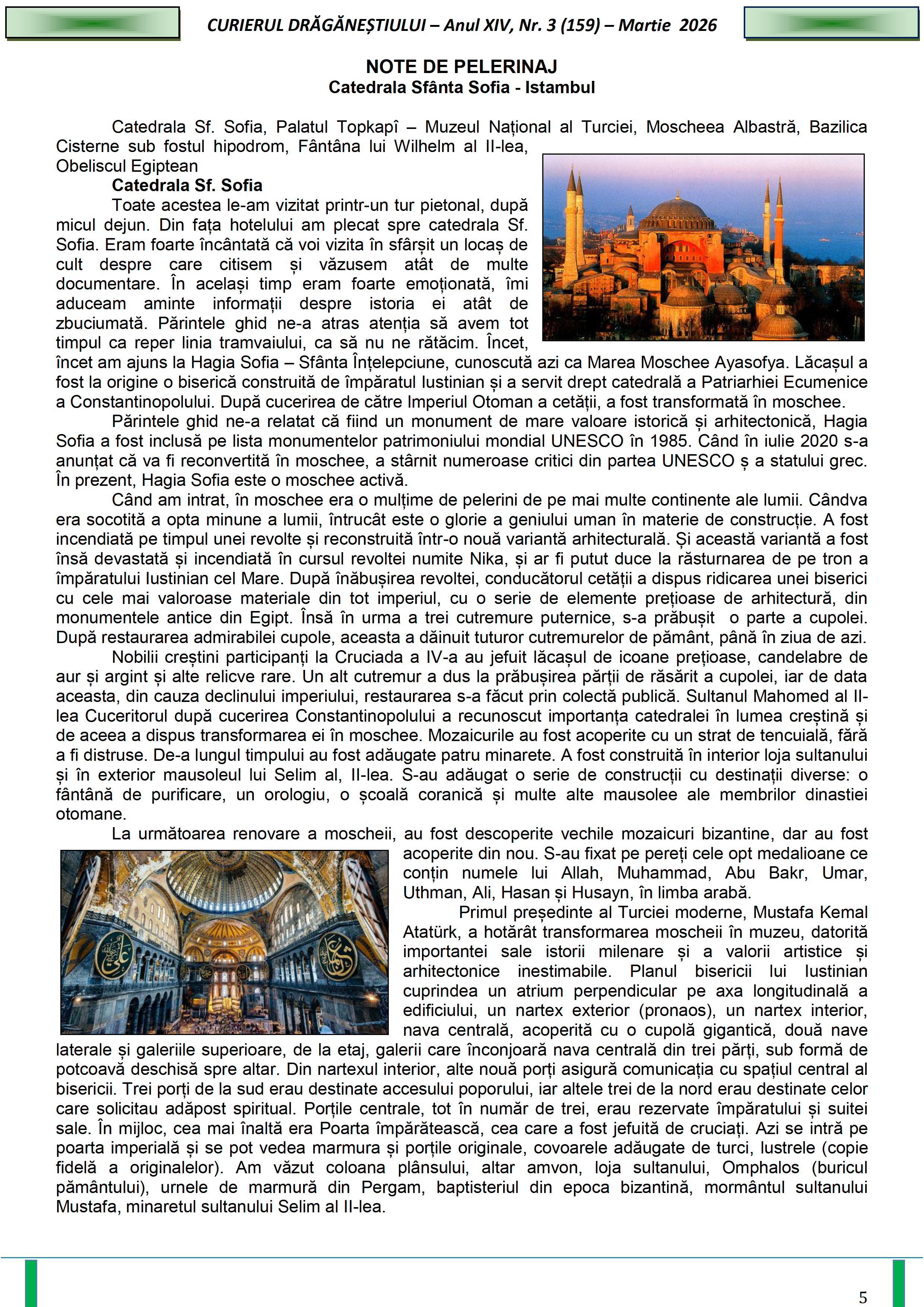 CURIERUL DRĂGĂNEȘTIULUI – Anul XIV, Nr. 3 (159) – Martie 2026

NOTE DE PELERINAJ
Catedrala Sfânta Sofia - Istambul

Catedrala Sf. Sofia, Palatul Topkapî – Muzeul Național al Turciei, Moscheea Albastră, Bazilica Cisterne sub fostul hipodrom, Fântâna lui Wilhelm al II-lea, Obeliscul Egiptean

Catedrala Sf. Sofia

Toate acestea le-am vizitat printr-un tur pietonal, după micul dejun. Din fața hotelului am plecat spre catedrala Sf. Sofia. Eram foarte încântată că voi vizita în sfârșit un locaș de cult despre care citisem și văzusem atât de multe documentare. În același timp eram foarte emoționată, îmi aduceam aminte informații despre istoria ei atât de zbuciumată. Părintele ghid ne-a atras atenția să avem tot timpul ca reper linia tramvaiului, ca să nu ne rătăcim. Încet, încet am ajuns la Hagia Sofia – Sfânta Înțelepciune, cunoscută azi ca Marea Moschee Ayasofya. Lăcașul a fost la origine o biserică construită de împăratul Iustinian și a servit drept catedrală a Patriarhiei Ecumenice a Constantinopolului. După cucerirea de către Imperiul Otoman a cetății, a fost transformată în moschee.

Părintele ghid ne-a relatat că fiind un monument de mare valoare istorică și arhitectonică, Hagia Sofia a fost inclusă pe lista monumentelor patrimoniului mondial UNESCO în 1985. Când în iulie 2020 s-a anunțat că va fi reconvertită în moschee, a stârnit numeroase critici din partea UNESCO ș a statului grec. În prezent, Hagia Sofia este o moschee activă.

Când am intrat, în moschee era o mulțime de pelerini de pe mai multe continente ale lumii. Cândva era socotită a opta minune a lumii, întrucât este o glorie a geniului uman în materie de construcție. A fost incendiată pe timpul unei revolte și reconstruită într-o nouă variantă arhitecturală. Și această variantă a fost însă devastată și incendiată în cursul revoltei numite Nika, și ar fi putut duce la răsturnarea de pe tron a împăratului Iustinian cel Mare. După înăbușirea revoltei, conducătorul cetății a dispus ridicarea unei biserici cu cele mai valoroase materiale din tot imperiul, cu o serie de elemente prețioase de arhitectură, din monumentele antice din Egipt. Însă în urma a trei cutremure puternice, s-a prăbușit o parte a cupolei. După restaurarea admirabilei cupole, aceasta a dăinuit tuturor cutremurelor de pământ, până în ziua de azi.

Nobilii creștini participanți la Cruciada a IV-a au jefuit lăcașul de icoane prețioase, candelabre de aur și argint și alte relicve rare. Un alt cutremur a dus la prăbușirea părții de răsărit a cupolei, iar de data aceasta, din cauza declinului imperiului, restaurarea s-a făcut prin colectă publică. Sultanul Mahomed al II-lea Cuceritorul după cucerirea Constantinopolului a recunoscut importanța catedralei în lumea creștină și de aceea a dispus transformarea ei în moschee. Mozaicurile au fost acoperite cu un strat de tencuială, fără a fi distruse. De-a lungul timpului au fost adăugate patru minarete. A fost construită în interior loja sultanului și în exterior mausoleul lui Selim al, II-lea. S-au adăugat o serie de construcții cu destinații diverse: o fântână de purificare, un orologiu, o școală coranică și multe alte mausolee ale membrilor dinastiei otomane.

La următoarea renovare a moscheii, au fost descoperite vechile mozaicuri bizantine, dar au fost acoperite din nou. S-au fixat pe pereți cele opt medalioane ce conțin numele lui Allah, Muhammad, Abu Bakr, Umar, Uthman, Ali, Hasan și Husayn, în limba arabă.

Primul președinte al Turciei moderne, Mustafa Kemal Atatürk, a hotărât transformarea moscheii în muzeu, datorită importantei sale istorii milenare și a valorii artistice și arhitectonice inestimabile. Planul bisericii lui Iustinian cuprindea un atrium perpendicular pe axa longitudinală a edificiului, un nartex exterior (pronaos), un nartex interior, nava centrală, acoperită cu o cupolă gigantică, două nave laterale și galeriile superioare, de la etaj, galerii care înconjoară nava centrală din trei părți, sub formă de potcoavă deschisă spre altar. Din nartexul interior, alte nouă porți asigură comunicația cu spațiul central al bisericii. Trei porți de la sud erau destinate accesului poporului, iar altele trei de la nord erau destinate celor care solicitau adăpost spiritual. Porțile centrale, tot în număr de trei, erau rezervate împăratului și suitei sale. În mijloc, cea mai înaltă era Poarta împărătească, cea care a fost jefuită de cruciați. Azi se intră pe poarta imperială și se pot vedea marmura și porțile originale, covoarele adăugate de turci, lustrele (copie fidelă a originalelor). Am văzut coloana plânsului, altar amvon, loja sultanului, Omphalos (buricul pământului), urnele de marmură din Pergam, baptisteriul din epoca bizantină, mormântul sultanului Mustafa, minaretul sultanului Selim al II-lea.

5